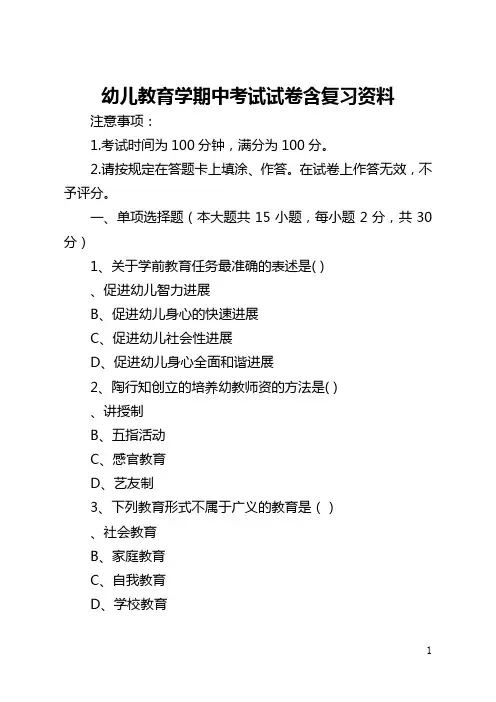 幼儿教育学期中考试试卷含复习资料

注意事项：

1.考试时间为 100 分钟，满分为 100 分。

2.请按规定在答题卡上填涂、作答。在试卷上作答无效，不予评分。

一、单项选择题（本大题共 15 小题，每小题 2 分，共 30 分）

1、关于学前教育任务最准确的表述是( )

、促进幼儿智力进展

B、促进幼儿身心的快速进展

C、促进幼儿社会性进展

D、促进幼儿身心全面和谐进展

2、陶行知创立的培养幼教师资的方法是( )

、讲授制

B、五指活动

C、感官教育

D、艺友制

3、下列教育形式不属于广义的教育是（ ）

、社会教育

B、家庭教育

C、自我教育

D、学校教育

1